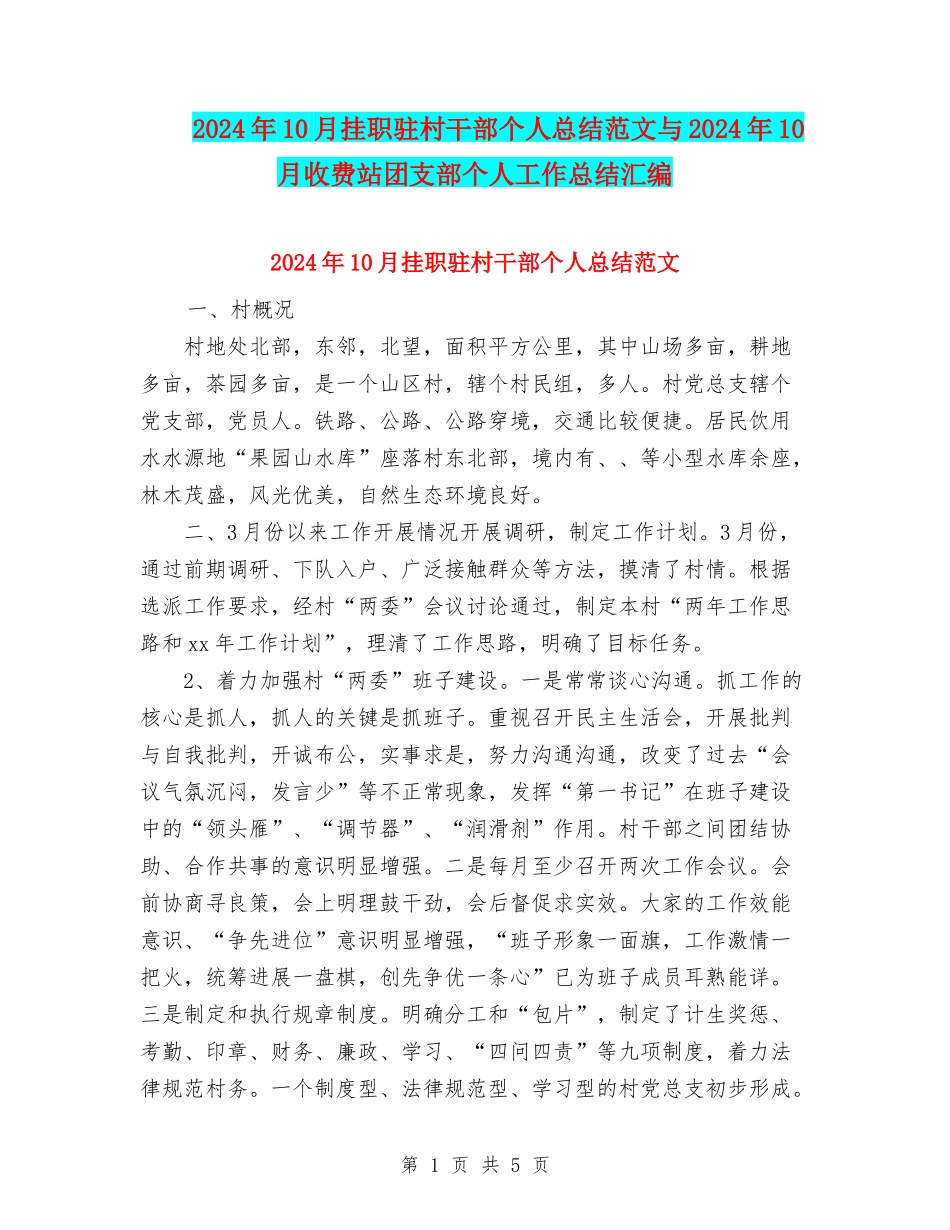 2024年10月挂职驻村干部个人总结范文与2024年10月收费站团支部个人工作总结汇编

2024年10月挂职驻村干部个人总结范文

一、村概况

村地处北部，东邻，北望，面积平方公里，其中山场多亩，耕地多亩，茶园多亩，是一个山区村，辖个村民组，多人。村党总支辖个党支部，党员人。铁路、公路、公路穿境，交通比较便捷。居民饮用水水源地“果园山水库”座落村东北部，境内有、、等小型水库余座，林木茂盛，风光优美，自然生态环境良好。

二、3月份以来工作开展情况开展调研，制定工作计划。3月份，通过前期调研、下队入户、广泛接触群众等方法，摸清了村情。根据选派工作要求，经村“两委”会议讨论通过，制定本村“两年工作思路和xx年工作计划”，理清了工作思路，明确了目标任务。

2、着力加强村“两委”班子建设。一是常常谈心沟通。抓工作的核心是抓人，抓人的关键是抓班子。重视召开民主生活会，开展批判与自我批判，开诚布公，实事求是，努力沟通沟通，改变了过去“会议气氛沉闷，发言少”等不正常现象，发挥“第一书记”在班子建设中的“领头雁”、“调节器”、“润滑剂”作用。村干部之间团结协助、合作共事的意识明显增强。二是每月至少召开两次工作会议。会前协商寻良策，会上明理鼓干劲，会后督促求实效。大家的工作效能意识、“争先进位”意识明显增强，“班子形象一面旗，工作激情一把火，统筹进展一盘棋，创先争优一条心”已为班子成员耳熟能详。三是制定和执行规章制度。明确分工和“包片”，制定了计生奖惩、考勤、印章、财务、廉政、学习、“四问四责”等九项制度，着力法律规范村务。一个制度型、法律规范型、学习型的村党总支初步形成。

第 1 页 共 5 页